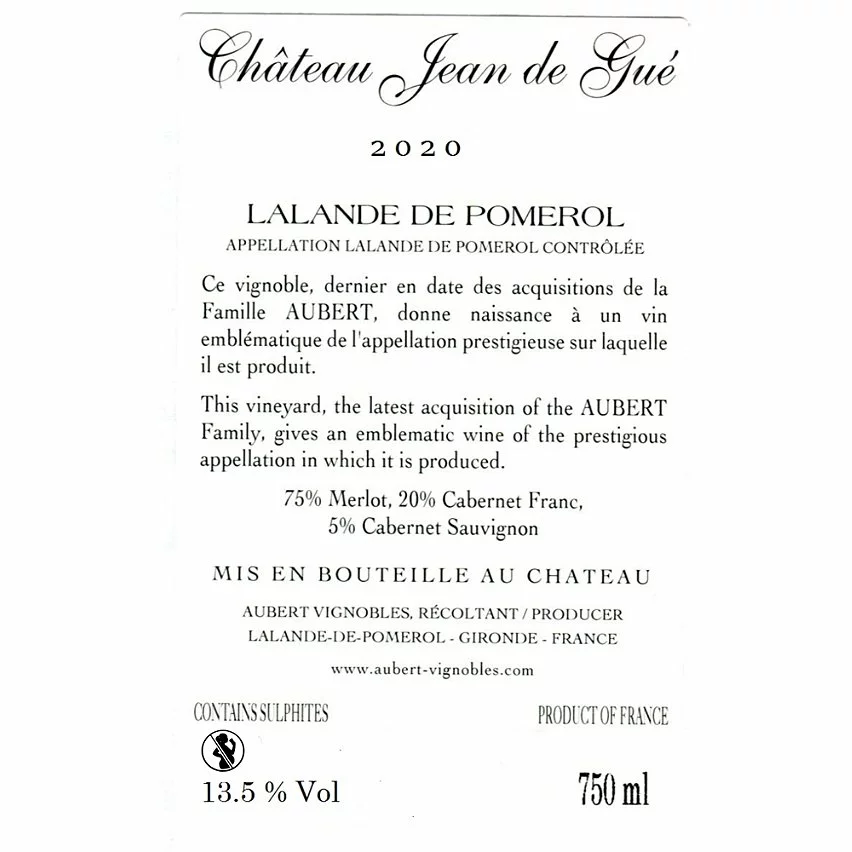 Château Jean de Gué

2020

LALANDE DE POMEROL
APPELLATION LALANDE DE POMEROL CONTRÔLÉE

Ce vignoble, dernier en date des acquisitions de la Famille AUBERT, donne naissance à un vin emblématique de l'appellation prestigieuse sur laquelle il est produit.

This vineyard, the latest acquisition of the AUBERT Family, gives an emblematic wine of the prestigious appellation in which it is produced.

75% Merlot, 20% Cabernet Franc, 5% Cabernet Sauvignon

MIS EN BOUTEILLE AU CHATEAU

AUBERT VIGNOBLES, RÉCOLTANT / PRODUCER
LALANDE-DE-POMEROL - GIRONDE - FRANCE

www.aubert-vignobles.com

CONTAINS SULPHITES

PRODUCT OF FRANCE

13.5 % Vol

750 ml